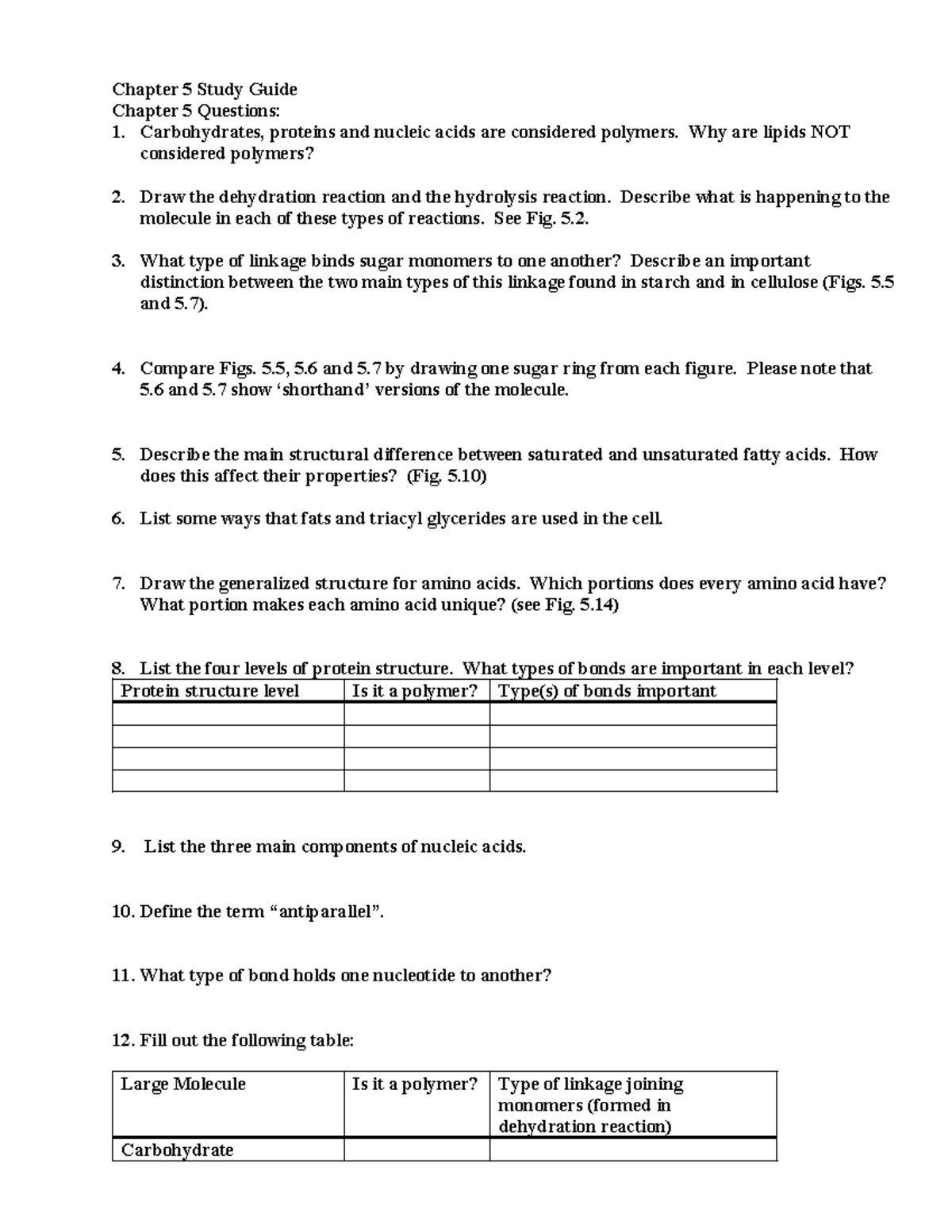 Chapter 5 Study Guide
Chapter 5 Questions:
1. Carbohydrates, proteins and nucleic acids are considered polymers. Why are lipids NOT considered polymers?

2. Draw the dehydration reaction and the hydrolysis reaction. Describe what is happening to the molecule in each of these types of reactions. See Fig. 5.2.

3. What type of linkage binds sugar monomers to one another? Describe an important distinction between the two main types of this linkage found in starch and in cellulose (Figs. 5.5 and 5.7).

4. Compare Figs. 5.5, 5.6 and 5.7 by drawing one sugar ring from each figure. Please note that 5.6 and 5.7 show 'shorthand' versions of the molecule.

5. Describe the main structural difference between saturated and unsaturated fatty acids. How does this affect their properties? (Fig. 5.10)

6. List some ways that fats and triacyl glycerides are used in the cell.

7. Draw the generalized structure for amino acids. Which portions does every amino acid have? What portion makes each amino acid unique? (see Fig. 5.14)

8. List the four levels of protein structure. What types of bonds are important in each level?

| Protein structure level | Is it a polymer? | Type(s) of bonds important |
|---|---|---|
| | | |
| | | |
| | | |
| | | |

9. List the three main components of nucleic acids.

10. Define the term "antiparallel".

11. What type of bond holds one nucleotide to another?

12. Fill out the following table:

| Large Molecule | Is it a polymer? | Type of linkage joining monomers (formed in dehydration reaction) |
|---|---|---|
| Carbohydrate | | |